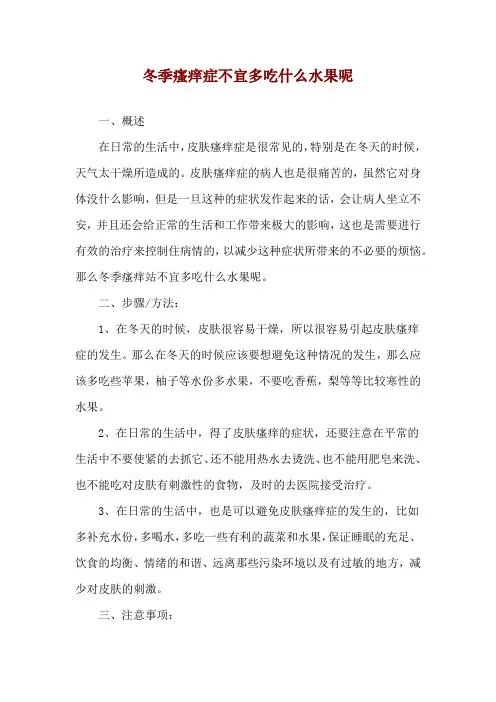 冬季瘙痒症不宜多吃什么水果呢

一、概述

在日常的生活中，皮肤瘙痒症是很常见的，特别是在冬天的时候，天气太干燥所造成的。皮肤瘙痒症的病人也是很痛苦的，虽然它对身体没什么影响，但是一旦这种的症状发作起来的话，会让病人坐立不安，并且还会给正常的生活和工作带来极大的影响，这也是需要进行有效的治疗来控制住病情的，以减少这种症状所带来的不必要的烦恼。那么冬季瘙痒站不宜多吃什么水果呢。

二、步骤/方法：

1、在冬天的时候，皮肤很容易干燥，所以很容易引起皮肤瘙痒症的发生。那么在冬天的时候应该要想避免这种情况的发生，那么应该多吃些苹果，柚子等水份多水果，不要吃香蕉，梨等等比较寒性的水果。

2、在日常的生活中，得了皮肤瘙痒的症状，还要注意在平常的生活中不要使紧的去抓它、还不能用热水去烫洗、也不能用肥皂来洗、也不能吃对皮肤有刺激性的食物，及时的去医院接受治疗。

3、在日常的生活中，也是可以避免皮肤瘙痒症的发生的，比如多补充水份，多喝水，多吃一些有利的蔬菜和水果，保证睡眠的充足、饮食的均衡、情绪的和谐、远离那些污染环境以及有过敏的地方，减少对皮肤的刺激。

三、注意事项：